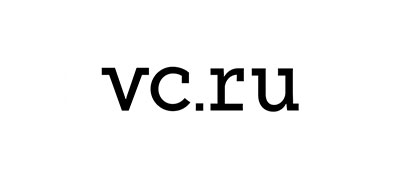 vc.ru